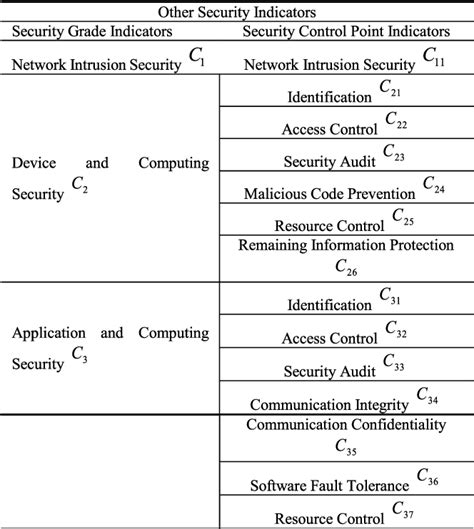 Other Security Indicators

| Security Grade Indicators | Security Control Point Indicators |
|---|---|
| Network Intrusion Security $C_1$ | Network Intrusion Security $C_{11}$ |
| Device and Computing Security $C_2$ | Identification $C_{21}$ |
| | Access Control $C_{22}$ |
| | Security Audit $C_{23}$ |
| | Malicious Code Prevention $C_{24}$ |
| | Resource Control $C_{25}$ |
| | Remaining Information Protection $C_{26}$ |
| Application and Computing Security $C_3$ | Identification $C_{31}$ |
| | Access Control $C_{32}$ |
| | Security Audit $C_{33}$ |
| | Communication Integrity $C_{34}$ |
| | Communication Confidentiality $C_{35}$ |
| | Software Fault Tolerance $C_{36}$ |
| | Resource Control $C_{37}$ |